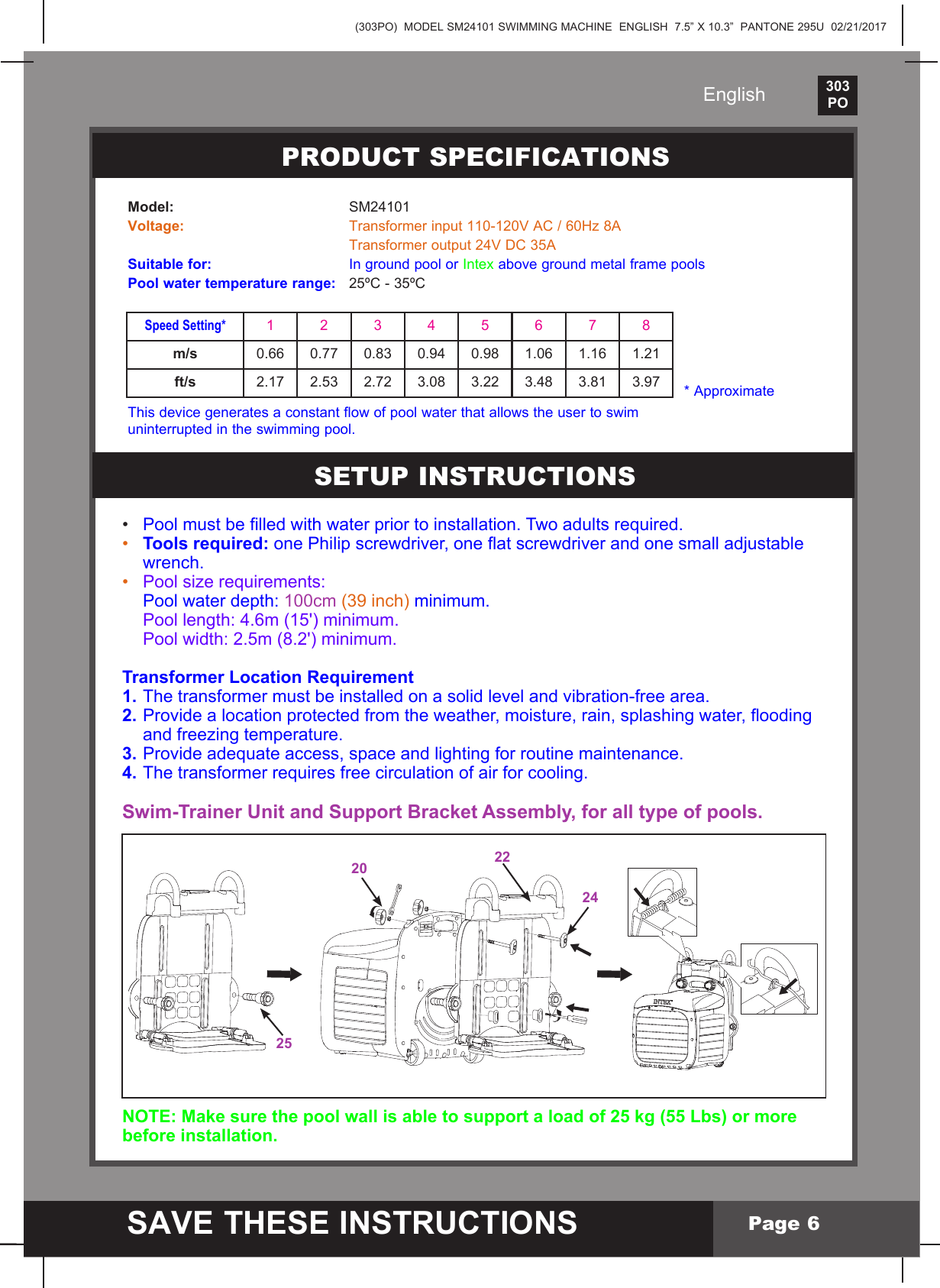 (303PO) MODEL SM24101 SWIMMING MACHINE ENGLISH 7.5" X 10.3" PANTONE 295U 02/21/2017

English

303 PO

PRODUCT SPECIFICATIONS

Model: SM24101
Voltage: Transformer input 110-120V AC / 60Hz 8A
Transformer output 24V DC 35A
Suitable for: In ground pool or Intex above ground metal frame pools
Pool water temperature range: 25ºC - 35ºC

| Speed Setting* | 1 | 2 | 3 | 4 | 5 | 6 | 7 | 8 |
|---|---|---|---|---|---|---|---|---|
| m/s | 0.66 | 0.77 | 0.83 | 0.94 | 0.98 | 1.06 | 1.16 | 1.21 |
| ft/s | 2.17 | 2.53 | 2.72 | 3.08 | 3.22 | 3.48 | 3.81 | 3.97 |

* Approximate

This device generates a constant flow of pool water that allows the user to swim uninterrupted in the swimming pool.

SETUP INSTRUCTIONS

• Pool must be filled with water prior to installation. Two adults required.
• Tools required: one Philip screwdriver, one flat screwdriver and one small adjustable wrench.
• Pool size requirements:
Pool water depth: 100cm (39 inch) minimum.
Pool length: 4.6m (15') minimum.
Pool width: 2.5m (8.2') minimum.

Transformer Location Requirement
1. The transformer must be installed on a solid level and vibration-free area.
2. Provide a location protected from the weather, moisture, rain, splashing water, flooding and freezing temperature.
3. Provide adequate access, space and lighting for routine maintenance.
4. The transformer requires free circulation of air for cooling.

Swim-Trainer Unit and Support Bracket Assembly, for all type of pools.

20
22
24
25
INTEX

NOTE: Make sure the pool wall is able to support a load of 25 kg (55 Lbs) or more before installation.

SAVE THESE INSTRUCTIONS

Page 6